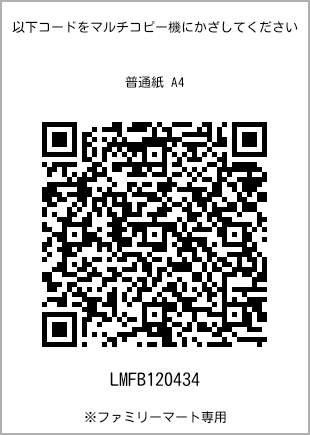 以下コードをマルチコピー機にかざしてください

普通紙 A4

LMFB120434

※ファミリーマート専用